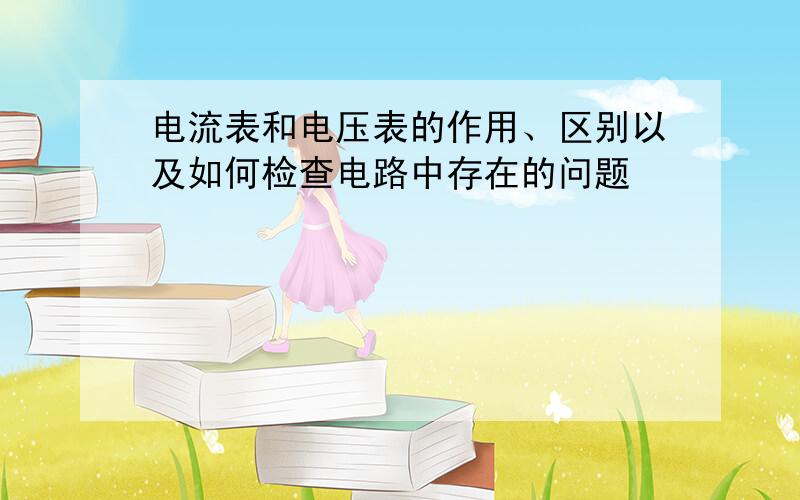 电流表和电压表的作用、区别以及如何检查电路中存在的问题